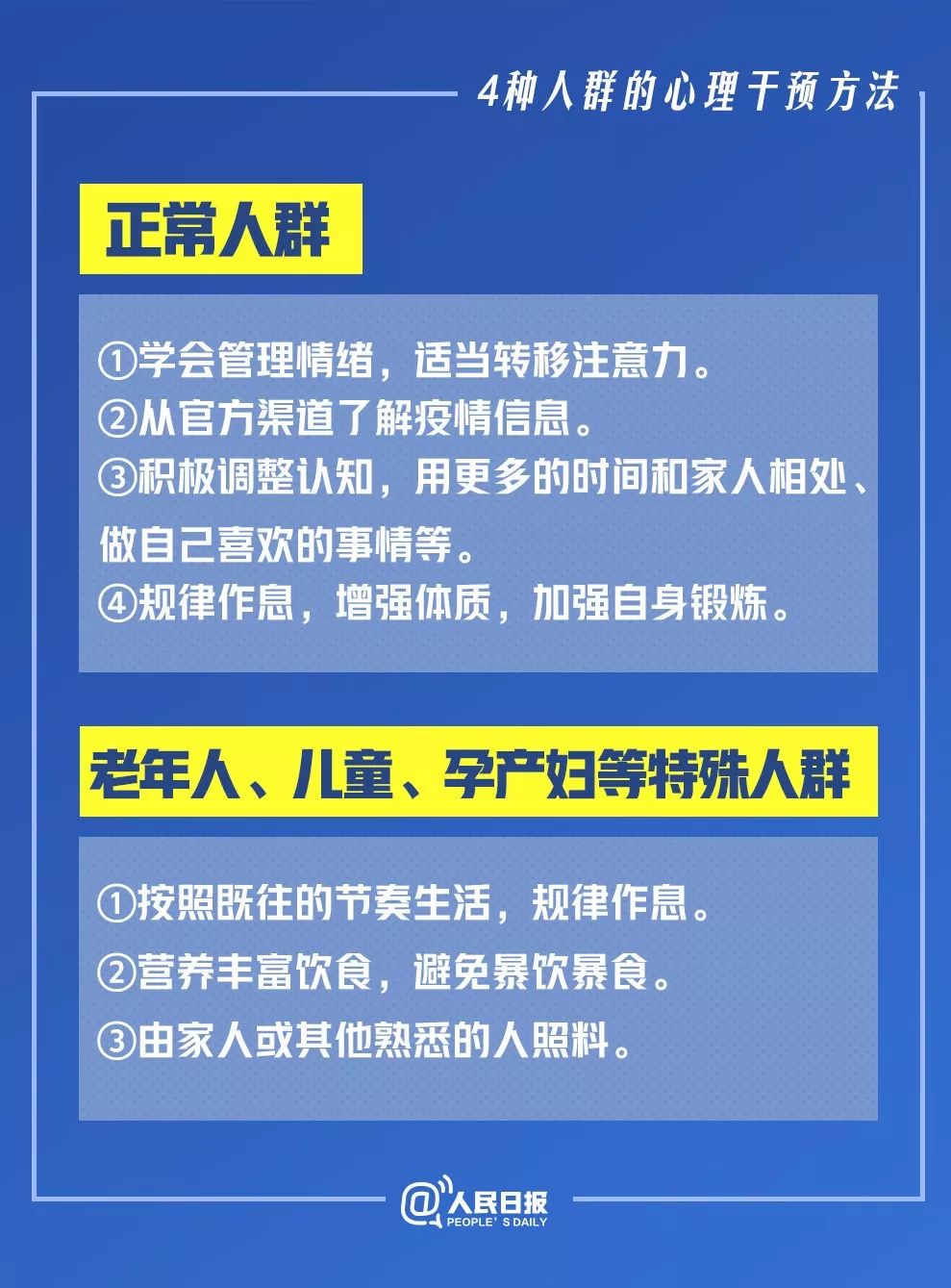 4种人群的心理干预方法

正常人群

①学会管理情绪，适当转移注意力。
②从官方渠道了解疫情信息。
③积极调整认知，用更多的时间和家人相处、做自己喜欢的事情等。
④规律作息，增强体质，加强自身锻炼。

老年人、儿童、孕产妇等特殊人群

①按照既往的节奏生活，规律作息。
②营养丰富饮食，避免暴饮暴食。
③由家人或其他熟悉的人照料。

@人民日报
PEOPLE'S DAILY